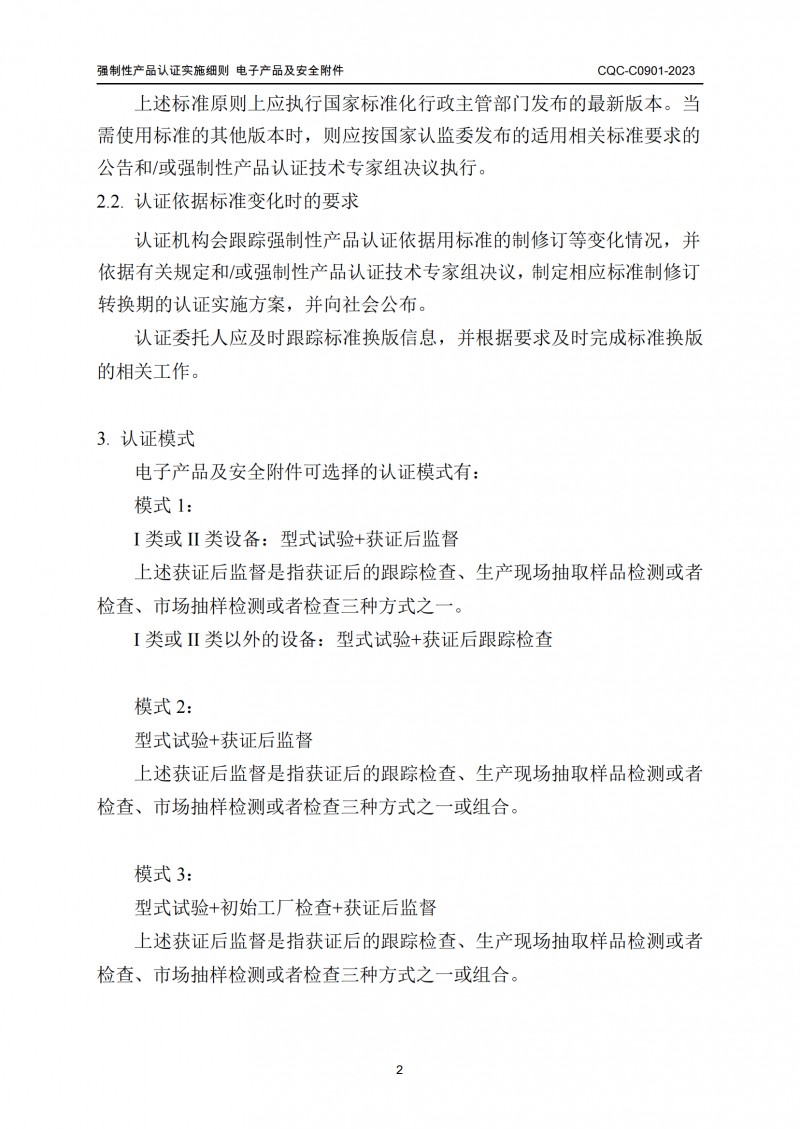 强制性产品认证实施细则 电子产品及安全附件 CQC-C0901-2023

上述标准原则上应执行国家标准化行政主管部门发布的最新版本。当需使用标准的其他版本时，则应按国家认监委发布的适用相关标准要求的公告和/或强制性产品认证技术专家组决议执行。

2.2. 认证依据标准变化时的要求

认证机构会跟踪强制性产品认证依据用标准的制修订等变化情况，并依据有关规定和/或强制性产品认证技术专家组决议，制定相应标准制修订转换期的认证实施方案，并向社会公布。

认证委托人应及时跟踪标准换版信息，并根据要求及时完成标准换版的相关工作。

3. 认证模式

电子产品及安全附件可选择的认证模式有：

模式 1：

I 类或 II 类设备：型式试验+获证后监督

上述获证后监督是指获证后的跟踪检查、生产现场抽取样品检测或者检查、市场抽样检测或者检查三种方式之一。

I 类或 II 类以外的设备：型式试验+获证后跟踪检查

模式 2：

型式试验+获证后监督

上述获证后监督是指获证后的跟踪检查、生产现场抽取样品检测或者检查、市场抽样检测或者检查三种方式之一或组合。

模式 3：

型式试验+初始工厂检查+获证后监督

上述获证后监督是指获证后的跟踪检查、生产现场抽取样品检测或者检查、市场抽样检测或者检查三种方式之一或组合。

2